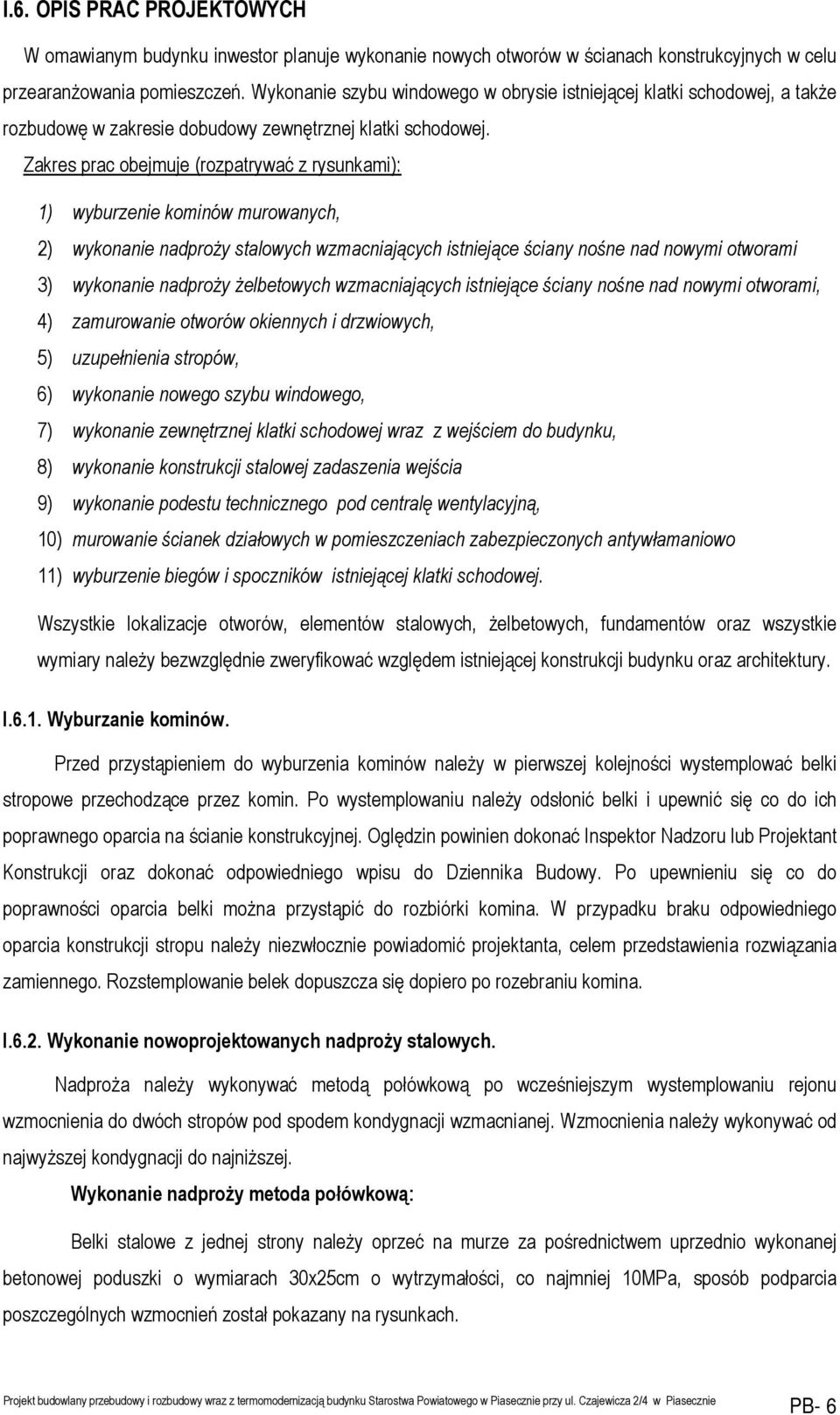 I.6. OPIS PRAC PROJEKTOWYCH

W omawianym budynku inwestor planuje wykonanie nowych otworów w ścianach konstrukcyjnych w celu przearanżowania pomieszczeń. Wykonanie szybu windowego w obrysie istniejącej klatki schodowej, a także rozbudowę w zakresie dobudowy zewnętrznej klatki schodowej.

Zakres prac obejmuje (rozpatrywać z rysunkami):

1) wyburzenie kominów murowanych,

2) wykonanie nadproży stalowych wzmacniających istniejące ściany nośne nad nowymi otworami

3) wykonanie nadproży żelbetowych wzmacniających istniejące ściany nośne nad nowymi otworami,

4) zamurowanie otworów okiennych i drzwiowych,

5) uzupełnienia stropów,

6) wykonanie nowego szybu windowego,

7) wykonanie zewnętrznej klatki schodowej wraz z wejściem do budynku,

8) wykonanie konstrukcji stalowej zadaszenia wejścia

9) wykonanie podestu technicznego pod centralę wentylacyjną,

10) murowanie ścianek działowych w pomieszczeniach zabezpieczonych antywłamaniowo

11) wyburzenie biegów i spoczników istniejącej klatki schodowej.

Wszystkie lokalizacje otworów, elementów stalowych, żelbetowych, fundamentów oraz wszystkie wymiary należy bezwzględnie zweryfikować względem istniejącej konstrukcji budynku oraz architektury.

I.6.1. Wyburzanie kominów.

Przed przystąpieniem do wyburzenia kominów należy w pierwszej kolejności wystemplować belki stropowe przechodzące przez komin. Po wystemplowaniu należy odsłonić belki i upewnić się co do ich poprawnego oparcia na ścianie konstrukcyjnej. Oględzin powinien dokonać Inspektor Nadzoru lub Projektant Konstrukcji oraz dokonać odpowiedniego wpisu do Dziennika Budowy. Po upewnieniu się co do poprawności oparcia belki można przystąpić do rozbiórki komina. W przypadku braku odpowiedniego oparcia konstrukcji stropu należy niezwłocznie powiadomić projektanta, celem przedstawienia rozwiązania zamiennego. Rozstemplowanie belek dopuszcza się dopiero po rozebraniu komina.

I.6.2. Wykonanie nowoprojektowanych nadproży stalowych.

Nadproża należy wykonywać metodą połówkową po wcześniejszym wystemplowaniu rejonu wzmocnienia do dwóch stropów pod spodem kondygnacji wzmacnianej. Wzmocnienia należy wykonywać od najwyższej kondygnacji do najniższej.

Wykonanie nadproży metoda połówkową:

Belki stalowe z jednej strony należy oprzeć na murze za pośrednictwem uprzednio wykonanej betonowej poduszki o wymiarach 30x25cm o wytrzymałości, co najmniej 10MPa, sposób podparcia poszczególnych wzmocnień został pokazany na rysunkach.

Projekt budowlany przebudowy i rozbudowy wraz z termomodernizacją budynku Starostwa Powiatowego w Piasecznie przy ul. Czajewicza 2/4 w Piasecznie PB- 6